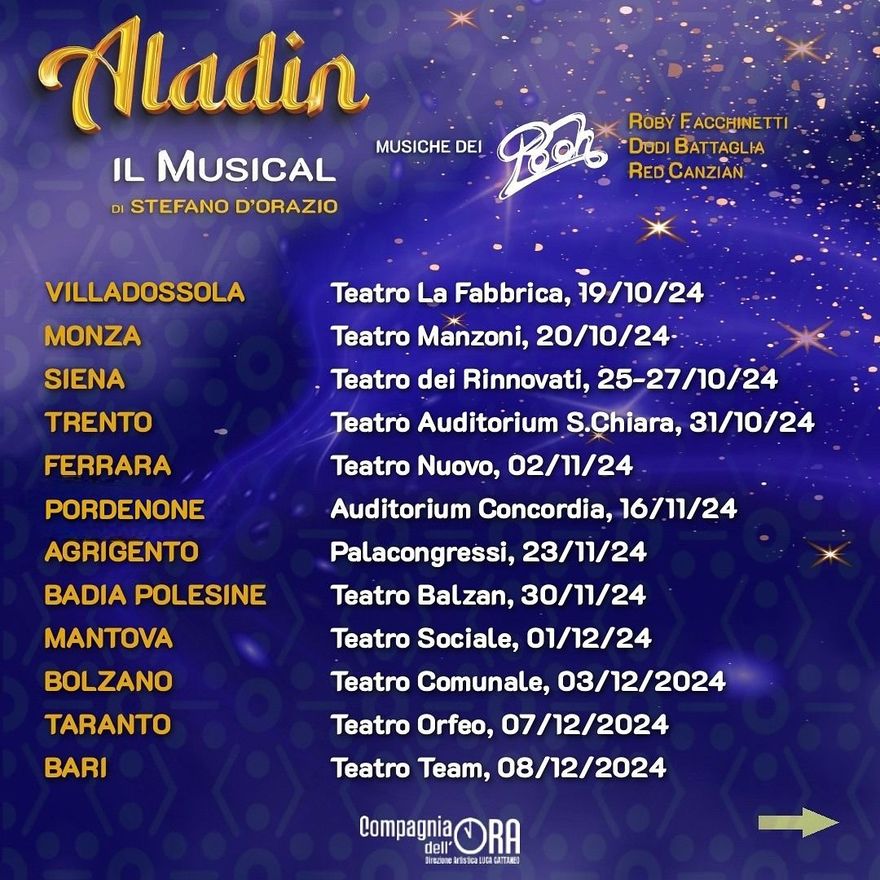 Aladin

IL MUSICAL

DI STEFANO D'ORAZIO

MUSICHE DEI Pooh

ROBY FACCHINETTI
DODI BATTAGLIA
RED CANZIAN

VILLADOSSOLA Teatro La Fabbrica, 19/10/24
MONZA Teatro Manzoni, 20/10/24
SIENA Teatro dei Rinnovati, 25-27/10/24
TRENTO Teatro Auditorium S.Chiara, 31/10/24
FERRARA Teatro Nuovo, 02/11/24
PORDENONE Auditorium Concordia, 16/11/24
AGRIGENTO Palacongressi, 23/11/24
BADIA POLESINE Teatro Balzan, 30/11/24
MANTOVA Teatro Sociale, 01/12/24
BOLZANO Teatro Comunale, 03/12/2024
TARANTO Teatro Orfeo, 07/12/2024
BARI Teatro Team, 08/12/2024

Compagnia dell'ORA
Direzione Artistica LUCA CATTANEO